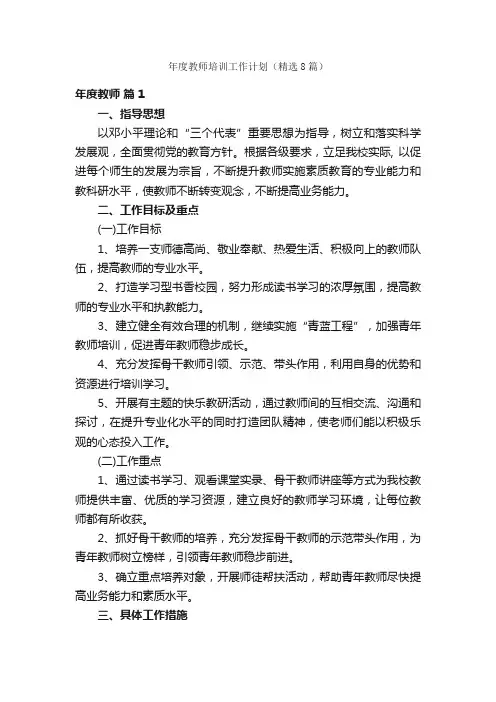 年度教师培训工作计划（精选8篇）

年度教师 篇1

一、指导思想

以邓小平理论和“三个代表”重要思想为指导，树立和落实科学发展观，全面贯彻党的教育方针。根据各级要求，立足我校实际，以促进每个师生的发展为宗旨，不断提升教师实施素质教育的专业能力和教科研水平，使教师不断转变观念，不断提高业务能力。

二、工作目标及重点

(一)工作目标

1、培养一支师德高尚、敬业奉献、热爱生活、积极向上的教师队伍，提高教师的专业水平。

2、打造学习型书香校园，努力形成读书学习的浓厚氛围，提高教师的专业水平和执教能力。

3、建立健全有效合理的机制，继续实施“青蓝工程”，加强青年教师培训，促进青年教师稳步成长。

4、充分发挥骨干教师引领、示范、带头作用，利用自身的优势和资源进行培训学习。

5、开展有主题的快乐教研活动，通过教师间的互相交流、沟通和探讨，在提升专业化水平的同时打造团队精神，使老师们能以积极乐观的心态投入工作。

(二)工作重点

1、通过读书学习、观看课堂实录、骨干教师讲座等方式为我校教师提供丰富、优质的学习资源，建立良好的教师学习环境，让每位教师都有所收获。

2、抓好骨干教师的培养，充分发挥骨干教师的示范带头作用，为青年教师树立榜样，引领青年教师稳步前进。

3、确立重点培养对象，开展师徒帮扶活动，帮助青年教师尽快提高业务能力和素质水平。

三、具体工作措施